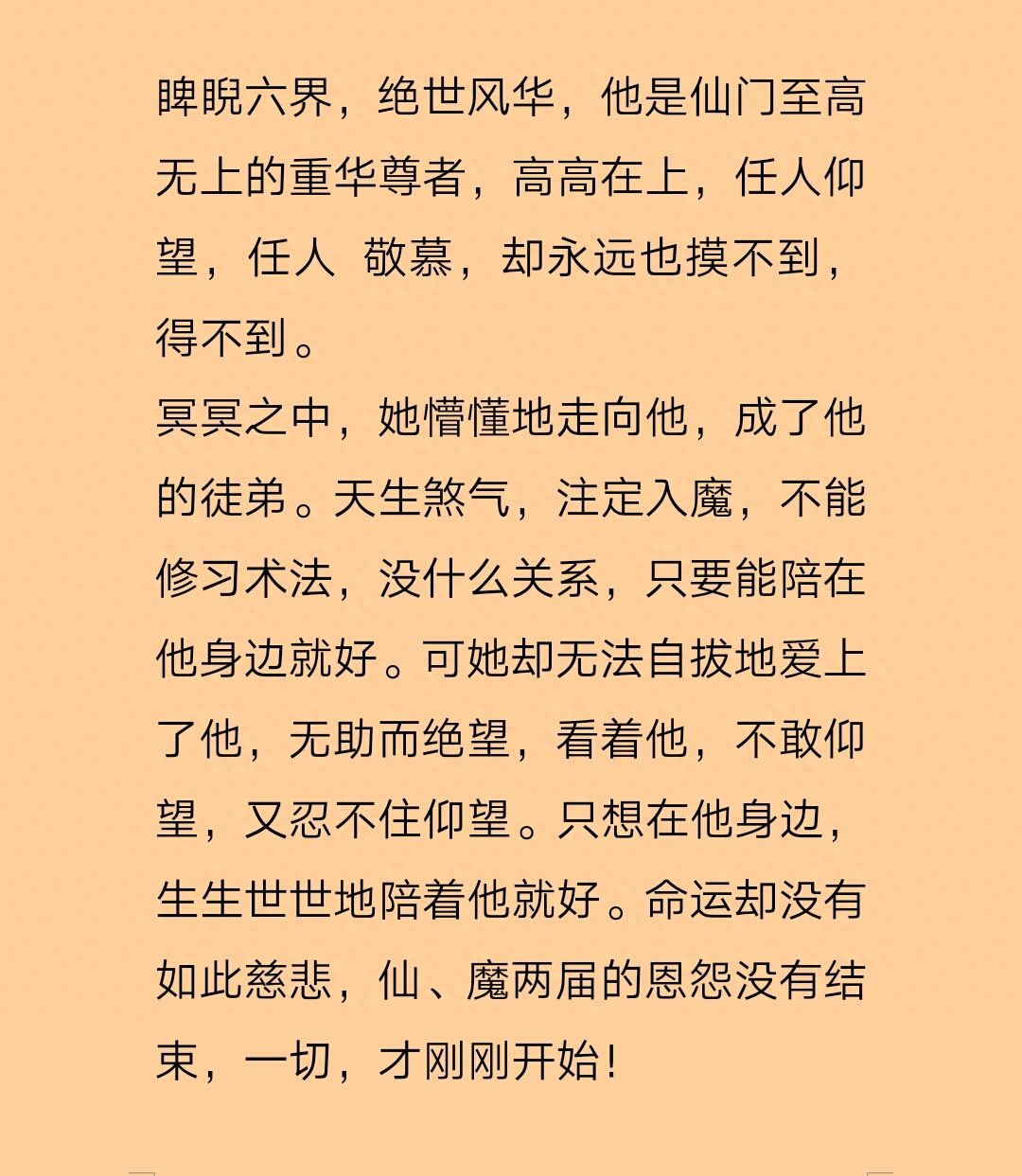 睥睨六界，绝世风华，他是仙门至高无上的重华尊者，高高在上，任人仰望，任人 敬慕，却永远也摸不到，得不到。
冥冥之中，她懵懂地走向他，成了他的徒弟。天生煞气，注定入魔，不能修习术法，没什么关系，只要能陪在他身边就好。可她却无法自拔地爱上了他，无助而绝望，看着他，不敢仰望，又忍不住仰望。只想在他身边，生生世世地陪着他就好。命运却没有如此慈悲，仙、魔两届的恩怨没有结束，一切，才刚刚开始！